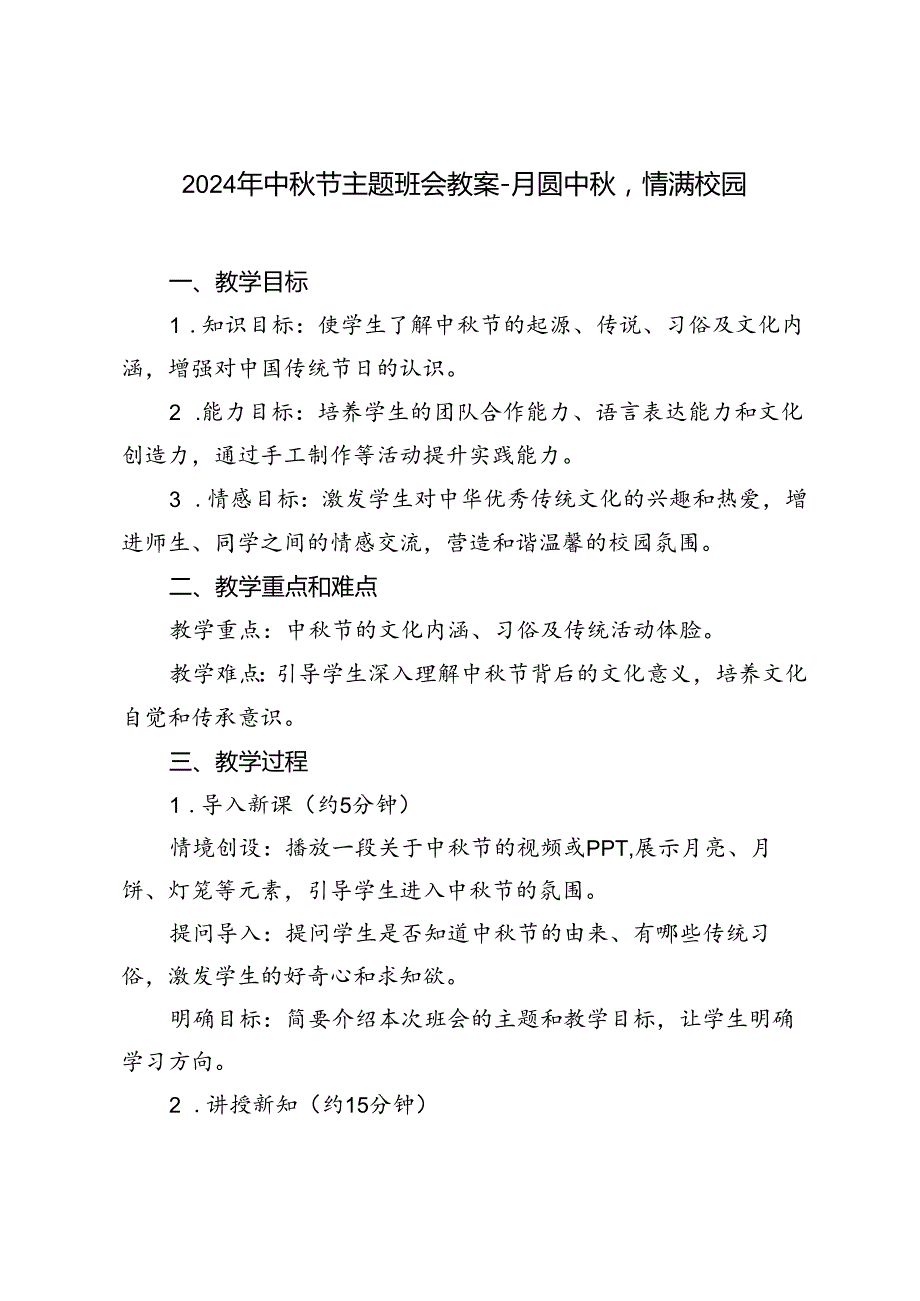 2024年中秋节主题班会教案-月圆中秋，情满校园

一、教学目标

1．知识目标：使学生了解中秋节的起源、传说、习俗及文化内涵，增强对中国传统节日的认识。

2．能力目标：培养学生的团队合作能力、语言表达能力和文化创造力，通过手工制作等活动提升实践能力。

3．情感目标：激发学生对中华优秀传统文化的兴趣和热爱，增进师生、同学之间的情感交流，营造和谐温馨的校园氛围。

二、教学重点和难点

教学重点：中秋节的文化内涵、习俗及传统活动体验。

教学难点：引导学生深入理解中秋节背后的文化意义，培养文化自觉和传承意识。

三、教学过程

1．导入新课（约5分钟）

情境创设：播放一段关于中秋节的视频或PPT,展示月亮、月饼、灯笼等元素，引导学生进入中秋节的氛围。

提问导入：提问学生是否知道中秋节的由来、有哪些传统习俗，激发学生的好奇心和求知欲。

明确目标：简要介绍本次班会的主题和教学目标，让学生明确学习方向。

2．讲授新知（约15分钟）